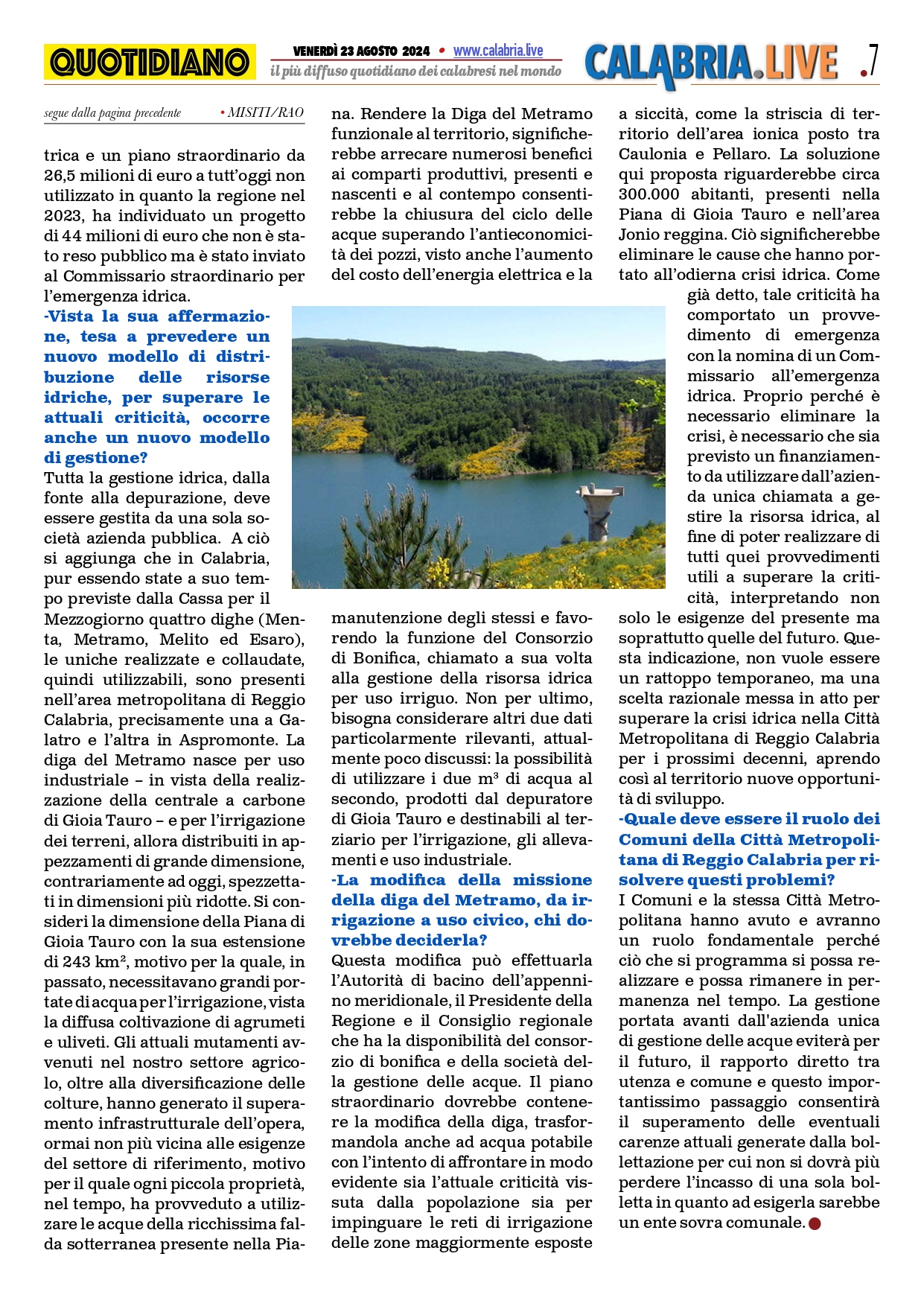 QUOTIDIANO

VENERDÌ 23 AGOSTO 2024 • www.calabria.live
il più diffuso quotidiano dei calabresi nel mondo

CALABRIA.LIVE .7

segue dalla pagina precedente • MISITI/RAO

trica e un piano straordinario da 26,5 milioni di euro a tutt'oggi non utilizzato in quanto la regione nel 2023, ha individuato un progetto di 44 milioni di euro che non è stato reso pubblico ma è stato inviato al Commissario straordinario per l'emergenza idrica.

-Vista la sua affermazione, tesa a prevedere un nuovo modello di distribuzione delle risorse idriche, per superare le attuali criticità, occorre anche un nuovo modello di gestione?

Tutta la gestione idrica, dalla fonte alla depurazione, deve essere gestita da una sola società azienda pubblica. A ciò si aggiunga che in Calabria, pur essendo state a suo tempo previste dalla Cassa per il Mezzogiorno quattro dighe (Menta, Metramo, Melito ed Esaro), le uniche realizzate e collaudate, quindi utilizzabili, sono presenti nell'area metropolitana di Reggio Calabria, precisamente una a Galatro e l'altra in Aspromonte. La diga del Metramo nasce per uso industriale – in vista della realizzazione della centrale a carbone di Gioia Tauro – e per l'irrigazione dei terreni, allora distribuiti in appezzamenti di grande dimensione, contrariamente ad oggi, spezzettati in dimensioni più ridotte. Si consideri la dimensione della Piana di Gioia Tauro con la sua estensione di 243 km², motivo per la quale, in passato, necessitavano grandi portate di acqua per l'irrigazione, vista la diffusa coltivazione di agrumeti e uliveti. Gli attuali mutamenti avvenuti nel nostro settore agricolo, oltre alla diversificazione delle colture, hanno generato il superamento infrastrutturale dell'opera, ormai non più vicina alle esigenze del settore di riferimento, motivo per il quale ogni piccola proprietà, nel tempo, ha provveduto a utilizzare le acque della ricchissima falda sotterranea presente nella Piana. Rendere la Diga del Metramo funzionale al territorio, significherebbe arrecare numerosi benefici ai comparti produttivi, presenti e nascenti e al contempo consentirebbe la chiusura del ciclo delle acque superando l'antieconomicità dei pozzi, visto anche l'aumento del costo dell'energia elettrica e la manutenzione degli stessi e favorendo la funzione del Consorzio di Bonifica, chiamato a sua volta alla gestione della risorsa idrica per uso irriguo. Non per ultimo, bisogna considerare altri due dati particolarmente rilevanti, attualmente poco discussi: la possibilità di utilizzare i due m³ di acqua al secondo, prodotti dal depuratore di Gioia Tauro e destinabili al terziario per l'irrigazione, gli allevamenti e uso industriale.

-La modifica della missione della diga del Metramo, da irrigazione a uso civico, chi dovrebbe deciderla?

Questa modifica può effettuarla l'Autorità di bacino dell'appennino meridionale, il Presidente della Regione e il Consiglio regionale che ha la disponibilità del consorzio di bonifica e della società della gestione delle acque. Il piano straordinario dovrebbe contenere la modifica della diga, trasformandola anche ad acqua potabile con l'intento di affrontare in modo evidente sia l'attuale criticità vissuta dalla popolazione sia per impinguare le reti di irrigazione delle zone maggiormente esposte a siccità, come la striscia di territorio dell'area ionica posto tra Caulonia e Pellaro. La soluzione qui proposta riguarderebbe circa 300.000 abitanti, presenti nella Piana di Gioia Tauro e nell'area Jonio reggina. Ciò significherebbe eliminare le cause che hanno portato all'odierna crisi idrica. Come già detto, tale criticità ha comportato un provvedimento di emergenza con la nomina di un Commissario all'emergenza idrica. Proprio perché è necessario eliminare la crisi, è necessario che sia previsto un finanziamento da utilizzare dall'azienda unica chiamata a gestire la risorsa idrica, al fine di poter realizzare di tutti quei provvedimenti utili a superare la criticità, interpretando non solo le esigenze del presente ma soprattutto quelle del futuro. Questa indicazione, non vuole essere un rattoppo temporaneo, ma una scelta razionale messa in atto per superare la crisi idrica nella Città Metropolitana di Reggio Calabria per i prossimi decenni, aprendo così al territorio nuove opportunità di sviluppo.

-Quale deve essere il ruolo dei Comuni della Città Metropolitana di Reggio Calabria per risolvere questi problemi?

I Comuni e la stessa Città Metropolitana hanno avuto e avranno un ruolo fondamentale perché ciò che si programma si possa realizzare e possa rimanere in permanenza nel tempo. La gestione portata avanti dall'azienda unica di gestione delle acque eviterà per il futuro, il rapporto diretto tra utenza e comune e questo importantissimo passaggio consentirà il superamento delle eventuali carenze attuali generate dalla bollettazione per cui non si dovrà più perdere l'incasso di una sola bolletta in quanto ad esigerla sarebbe un ente sovra comunale.